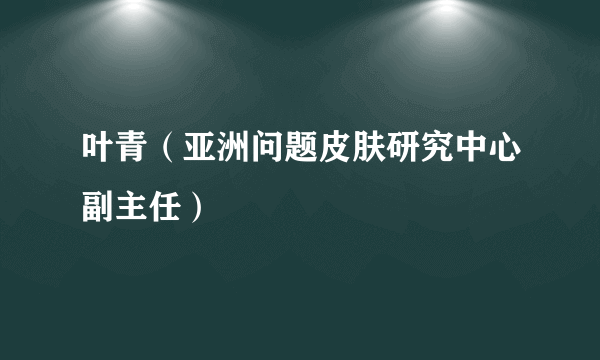 叶青（亚洲问题皮肤研究中心副主任）